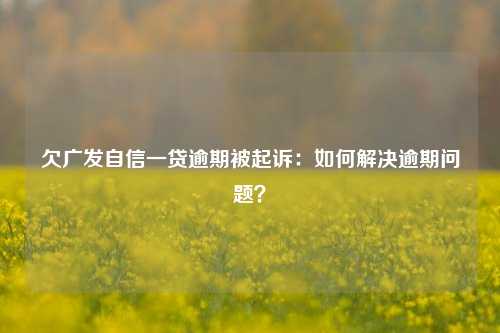 欠广发自信一贷逾期被起诉：如何解决逾期问题？